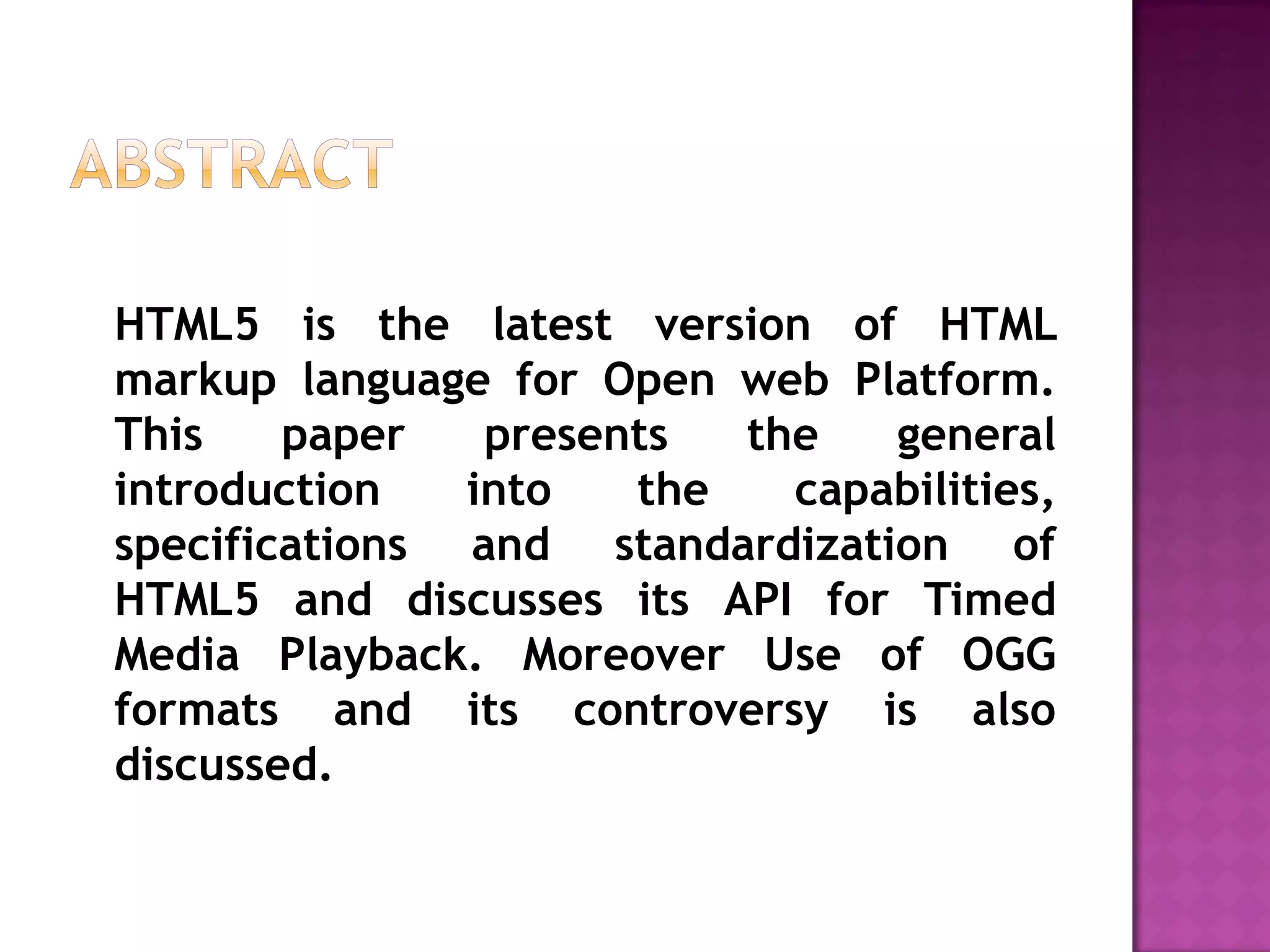 ABSTRACT

HTML5 is the latest version of HTML markup language for Open web Platform. This paper presents the general introduction into the capabilities, specifications and standardization of HTML5 and discusses its API for Timed Media Playback. Moreover Use of OGG formats and its controversy is also discussed.